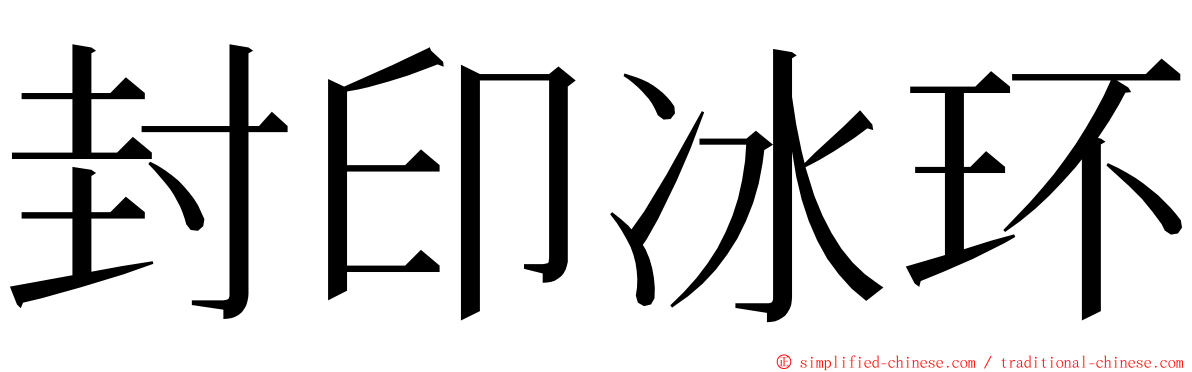 封印冰环

© simplified-chinese.com / traditional-chinese.com